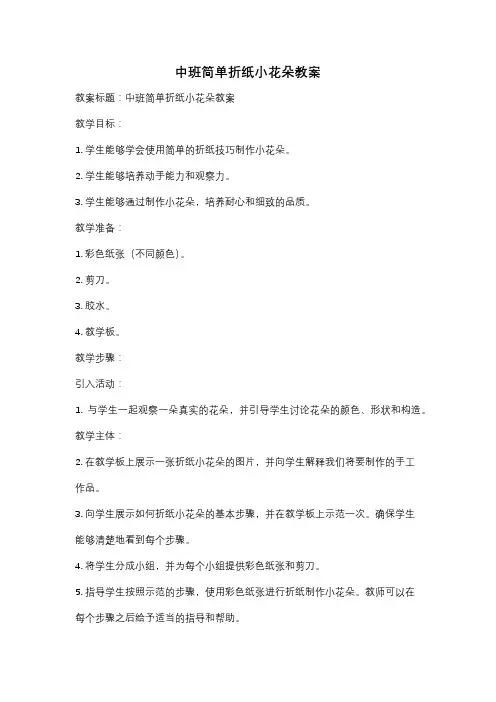 中班简单折纸小花朵教案

教案标题：中班简单折纸小花朵教案

教学目标：

1. 学生能够学会使用简单的折纸技巧制作小花朵。

2. 学生能够培养动手能力和观察力。

3. 学生能够通过制作小花朵，培养耐心和细致的品质。

教学准备：

1. 彩色纸张（不同颜色）。

2. 剪刀。

3. 胶水。

4. 教学板。

教学步骤：

引入活动：

1. 与学生一起观察一朵真实的花朵，并引导学生讨论花朵的颜色、形状和构造。

教学主体：

2. 在教学板上展示一张折纸小花朵的图片，并向学生解释我们将要制作的手工作品。

3. 向学生展示如何折纸小花朵的基本步骤，并在教学板上示范一次。确保学生能够清楚地看到每个步骤。

4. 将学生分成小组，并为每个小组提供彩色纸张和剪刀。

5. 指导学生按照示范的步骤，使用彩色纸张进行折纸制作小花朵。教师可以在每个步骤之后给予适当的指导和帮助。